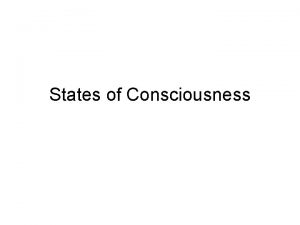 States of Consciousness